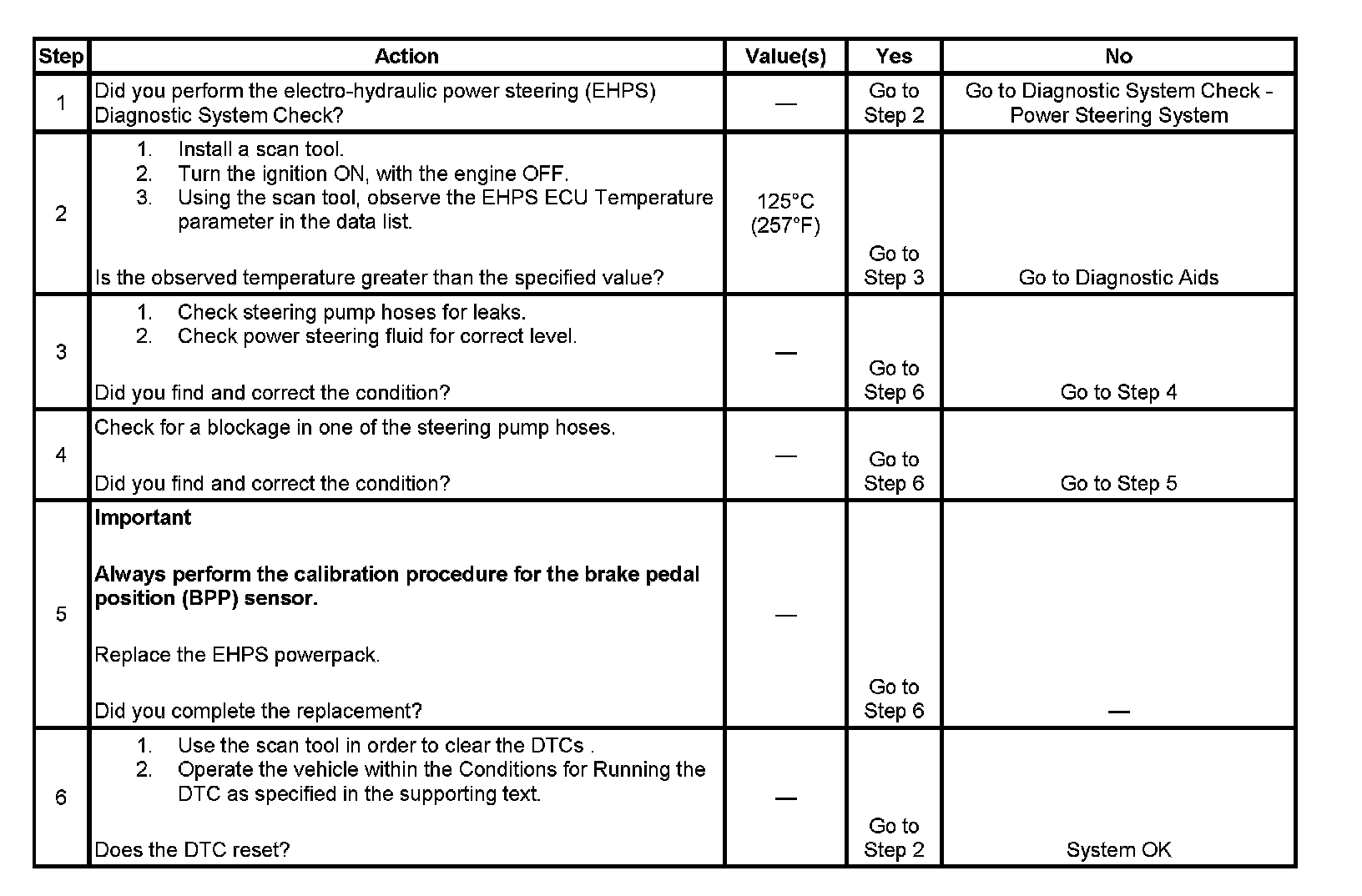 | Step | Action | Value(s) | Yes | No |
|---|---|---|---|---|
| 1 | Did you perform the electro-hydraulic power steering (EHPS) Diagnostic System Check? | — | Go to Step 2 | Go to Diagnostic System Check - Power Steering System |
| 2 | 1. Install a scan tool. 2. Turn the ignition ON, with the engine OFF. 3. Using the scan tool, observe the EHPS ECU Temperature parameter in the data list. Is the observed temperature greater than the specified value? | 125°C (257°F) | Go to Step 3 | Go to Diagnostic Aids |
| 3 | 1. Check steering pump hoses for leaks. 2. Check power steering fluid for correct level. Did you find and correct the condition? | — | Go to Step 6 | Go to Step 4 |
| 4 | Check for a blockage in one of the steering pump hoses. Did you find and correct the condition? | — | Go to Step 6 | Go to Step 5 |
| 5 | **Important** **Always perform the calibration procedure for the brake pedal position (BPP) sensor.** Replace the EHPS powerpack. Did you complete the replacement? | — | Go to Step 6 | — |
| 6 | 1. Use the scan tool in order to clear the DTCs . 2. Operate the vehicle within the Conditions for Running the DTC as specified in the supporting text. Does the DTC reset? | — | Go to Step 2 | System OK |